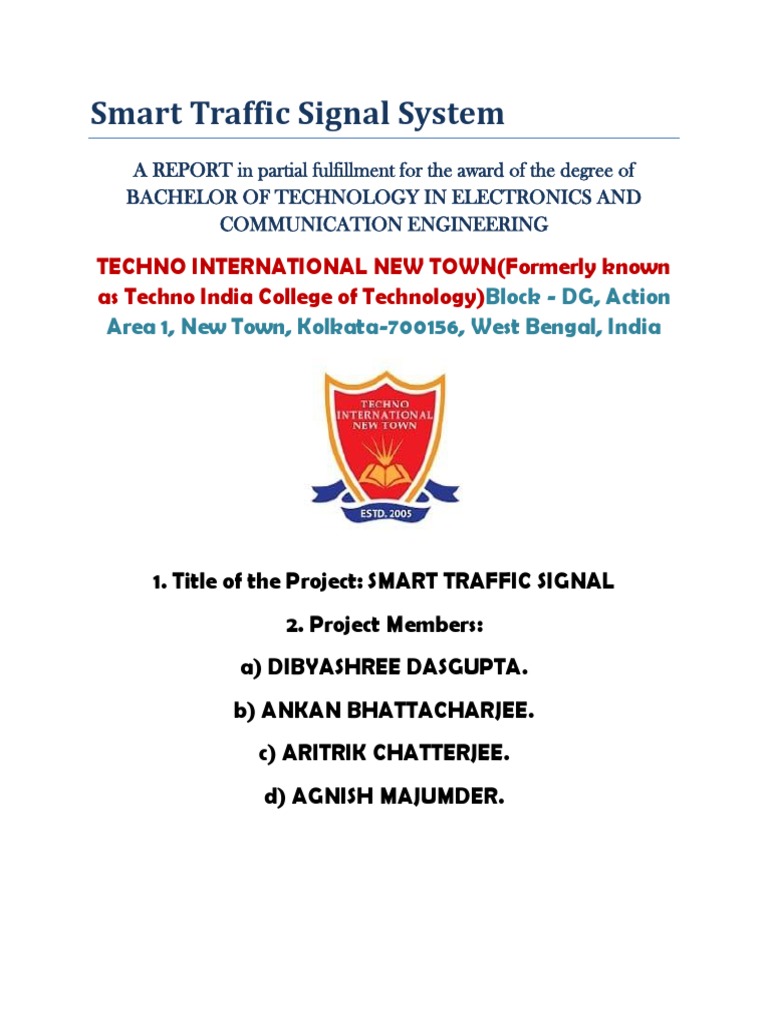 Smart Traffic Signal System

A REPORT in partial fulfillment for the award of the degree of BACHELOR OF TECHNOLOGY IN ELECTRONICS AND COMMUNICATION ENGINEERING

TECHNO INTERNATIONAL NEW TOWN(Formerly known as Techno India College of Technology)Block - DG, Action Area 1, New Town, Kolkata-700156, West Bengal, India

TECHNO INTERNATIONAL NEW TOWN

ESTD. 2005

1. Title of the Project: SMART TRAFFIC SIGNAL

2. Project Members:

a) DIBYASHREE DASGUPTA.

b) ANKAN BHATTACHARJEE.

c) ARITRIK CHATTERJEE.

d) AGNISH MAJUMDER.